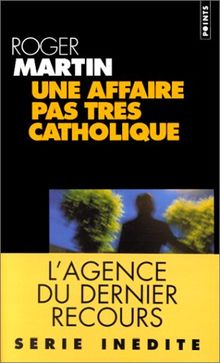 POINTS

ROGER
MARTIN
UNE AFFAIRE PAS TRES CATHOLIQUE

L'AGENCE DU DERNIER RECOURS

SERIE INEDITE